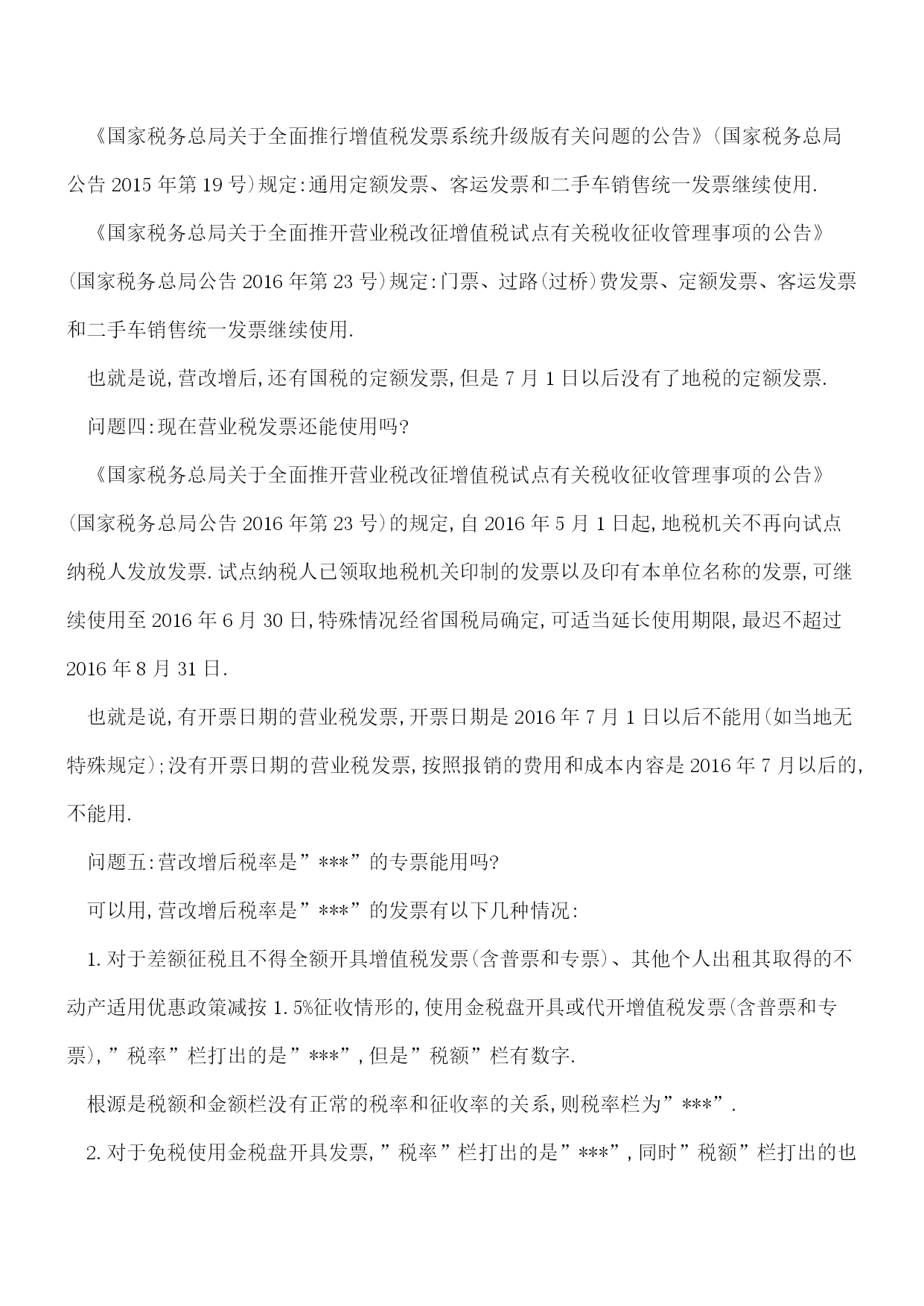 《国家税务总局关于全面推行增值税发票系统升级版有关问题的公告》(国家税务总局公告 2015 年第 19 号)规定:通用定额发票、客运发票和二手车销售统一发票继续使用.

《国家税务总局关于全面推开营业税改征增值税试点有关税收征收管理事项的公告》(国家税务总局公告 2016 年第 23 号)规定:门票、过路(过桥)费发票、定额发票、客运发票和二手车销售统一发票继续使用.

也就是说,营改增后,还有国税的定额发票,但是 7 月 1 日以后没有了地税的定额发票.

问题四:现在营业税发票还能使用吗?

《国家税务总局关于全面推开营业税改征增值税试点有关税收征收管理事项的公告》(国家税务总局公告 2016 年第 23 号)的规定,自 2016 年 5 月 1 日起,地税机关不再向试点纳税人发放发票.试点纳税人已领取地税机关印制的发票以及印有本单位名称的发票,可继续使用至 2016 年 6 月 30 日,特殊情况经省国税局确定,可适当延长使用期限,最迟不超过 2016 年 8 月 31 日.

也就是说,有开票日期的营业税发票,开票日期是 2016 年 7 月 1 日以后不能用(如当地无特殊规定);没有开票日期的营业税发票,按照报销的费用和成本内容是 2016 年 7 月以后的,不能用.

问题五:营改增后税率是”***”的专票能用吗?

可以用,营改增后税率是”***”的发票有以下几种情况:

1.对于差额征税且不得全额开具增值税发票(含普票和专票)、其他个人出租其取得的不动产适用优惠政策减按 1.5%征收情形的,使用金税盘开具或代开增值税发票(含普票和专票),”税率”栏打出的是”***”,但是”税额”栏有数字.

根源是税额和金额栏没有正常的税率和征收率的关系,则税率栏为”***”.

2.对于免税使用金税盘开具发票,”税率”栏打出的是”***”,同时”税额”栏打出的也